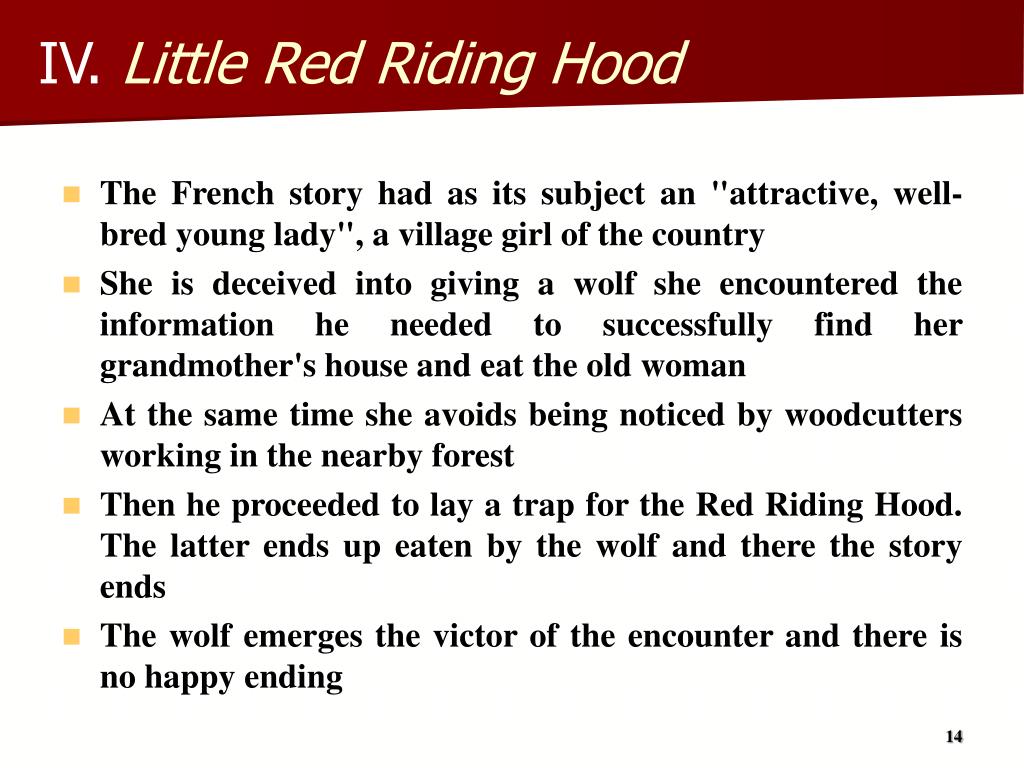 IV. Little Red Riding Hood

The French story had as its subject an "attractive, well-bred young lady", a village girl of the country

She is deceived into giving a wolf she encountered the information he needed to successfully find her grandmother's house and eat the old woman

At the same time she avoids being noticed by woodcutters working in the nearby forest

Then he proceeded to lay a trap for the Red Riding Hood. The latter ends up eaten by the wolf and there the story ends

The wolf emerges the victor of the encounter and there is no happy ending

14